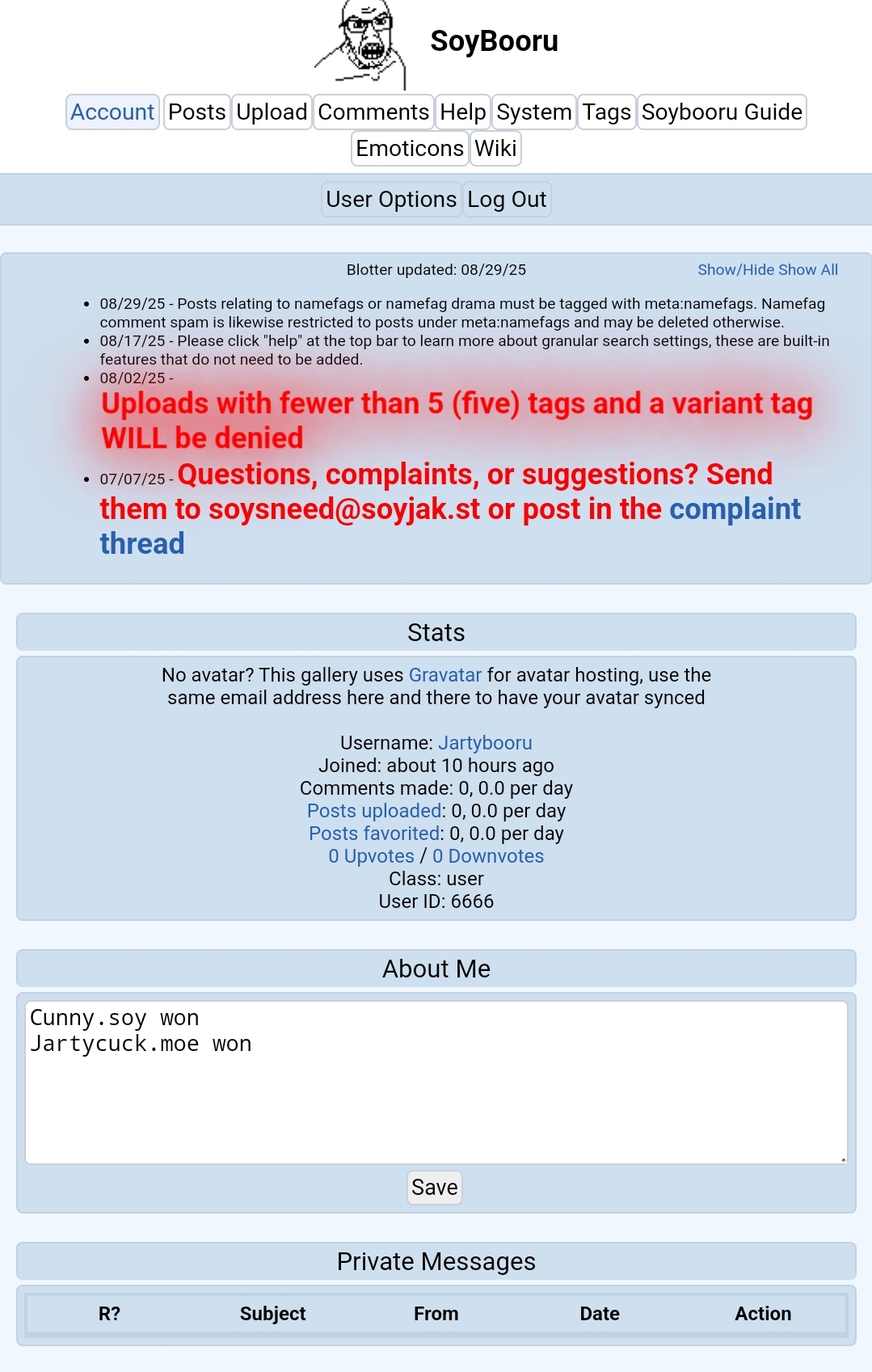 SoyBooru

Account Posts Upload Comments Help System Tags Soybooru Guide Emoticons Wiki

User Options Log Out

Blotter updated: 08/29/25 Show/Hide Show All

- 08/29/25 - Posts relating to namefags or namefag drama must be tagged with meta:namefags. Namefag comment spam is likewise restricted to posts under meta:namefags and may be deleted otherwise.
- 08/17/25 - Please click "help" at the top bar to learn more about granular search settings, these are built-in features that do not need to be added.
- 08/02/25 - Uploads with fewer than 5 (five) tags and a variant tag WILL be denied
- 07/07/25 - Questions, complaints, or suggestions? Send them to soysneed@soyjak.st or post in the complaint thread

Stats

No avatar? This gallery uses Gravatar for avatar hosting, use the same email address here and there to have your avatar synced

Username: Jartybooru
Joined: about 10 hours ago
Comments made: 0, 0.0 per day
Posts uploaded: 0, 0.0 per day
Posts favorited: 0, 0.0 per day
0 Upvotes / 0 Downvotes
Class: user
User ID: 6666

About Me

Cunny.soy won
Jartycuck.moe won

Save

Private Messages

| R? | Subject | From | Date | Action |
|---|---|---|---|---|